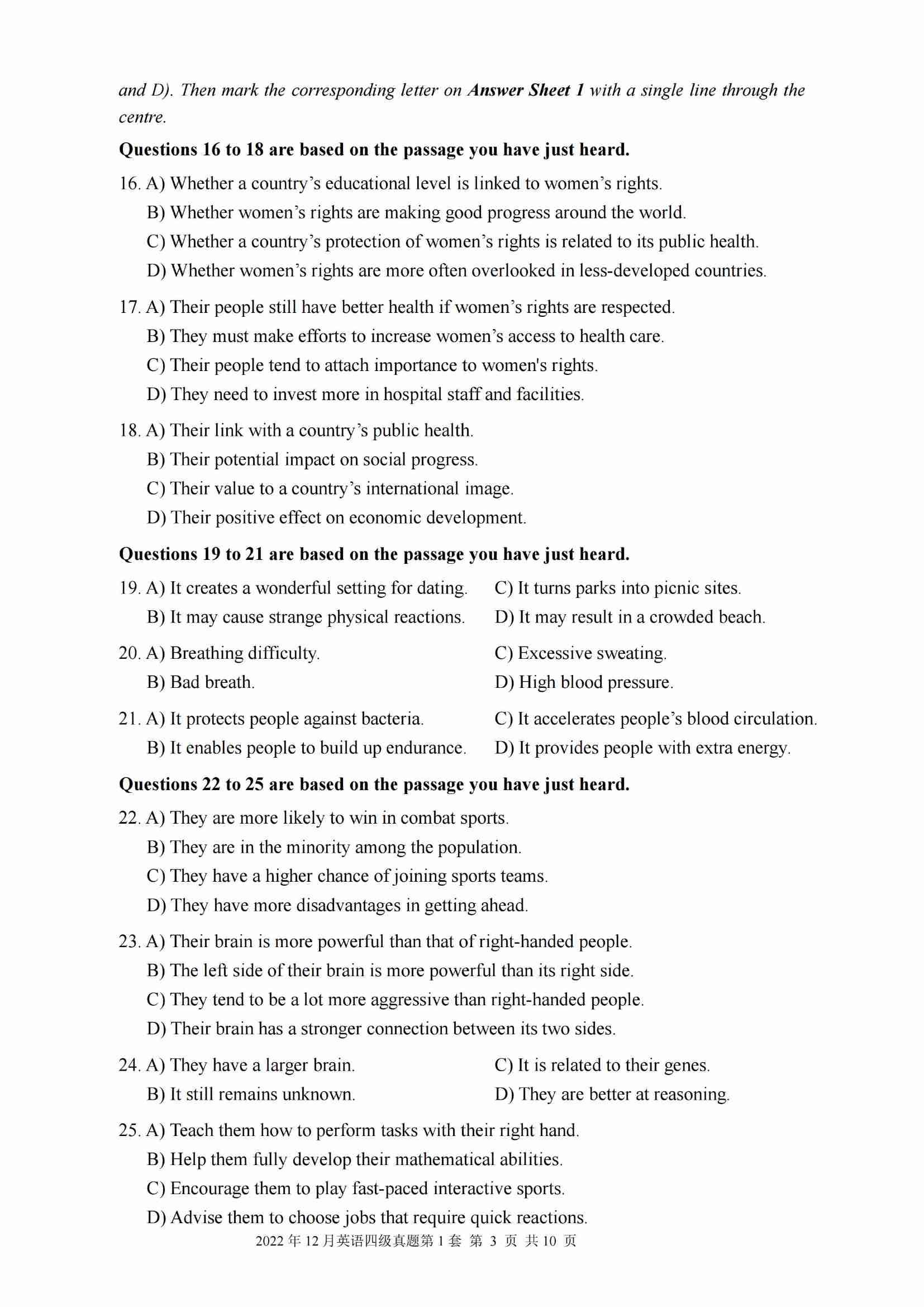 and D). Then mark the corresponding letter on Answer Sheet 1 with a single line through the centre.

Questions 16 to 18 are based on the passage you have just heard.

16. A) Whether a country’s educational level is linked to women’s rights.
B) Whether women’s rights are making good progress around the world.
C) Whether a country’s protection of women’s rights is related to its public health.
D) Whether women’s rights are more often overlooked in less-developed countries.

17. A) Their people still have better health if women’s rights are respected.
B) They must make efforts to increase women’s access to health care.
C) Their people tend to attach importance to women's rights.
D) They need to invest more in hospital staff and facilities.

18. A) Their link with a country’s public health.
B) Their potential impact on social progress.
C) Their value to a country’s international image.
D) Their positive effect on economic development.

Questions 19 to 21 are based on the passage you have just heard.

19. A) It creates a wonderful setting for dating.
B) It may cause strange physical reactions.
C) It turns parks into picnic sites.
D) It may result in a crowded beach.

20. A) Breathing difficulty.
B) Bad breath.
C) Excessive sweating.
D) High blood pressure.

21. A) It protects people against bacteria.
B) It enables people to build up endurance.
C) It accelerates people’s blood circulation.
D) It provides people with extra energy.

Questions 22 to 25 are based on the passage you have just heard.

22. A) They are more likely to win in combat sports.
B) They are in the minority among the population.
C) They have a higher chance of joining sports teams.
D) They have more disadvantages in getting ahead.

23. A) Their brain is more powerful than that of right-handed people.
B) The left side of their brain is more powerful than its right side.
C) They tend to be a lot more aggressive than right-handed people.
D) Their brain has a stronger connection between its two sides.

24. A) They have a larger brain.
B) It still remains unknown.
C) It is related to their genes.
D) They are better at reasoning.

25. A) Teach them how to perform tasks with their right hand.
B) Help them fully develop their mathematical abilities.
C) Encourage them to play fast-paced interactive sports.
D) Advise them to choose jobs that require quick reactions.

2022 年 12 月英语四级真题第 1 套 第 3 页 共 10 页